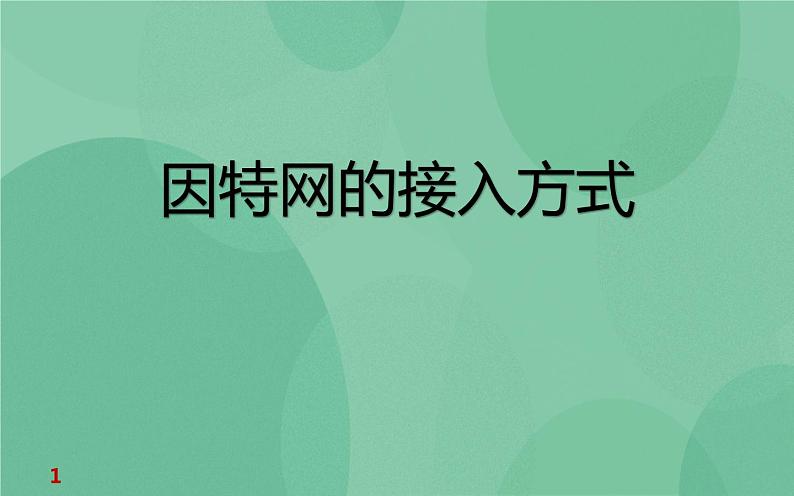 因特网的接入方式

1